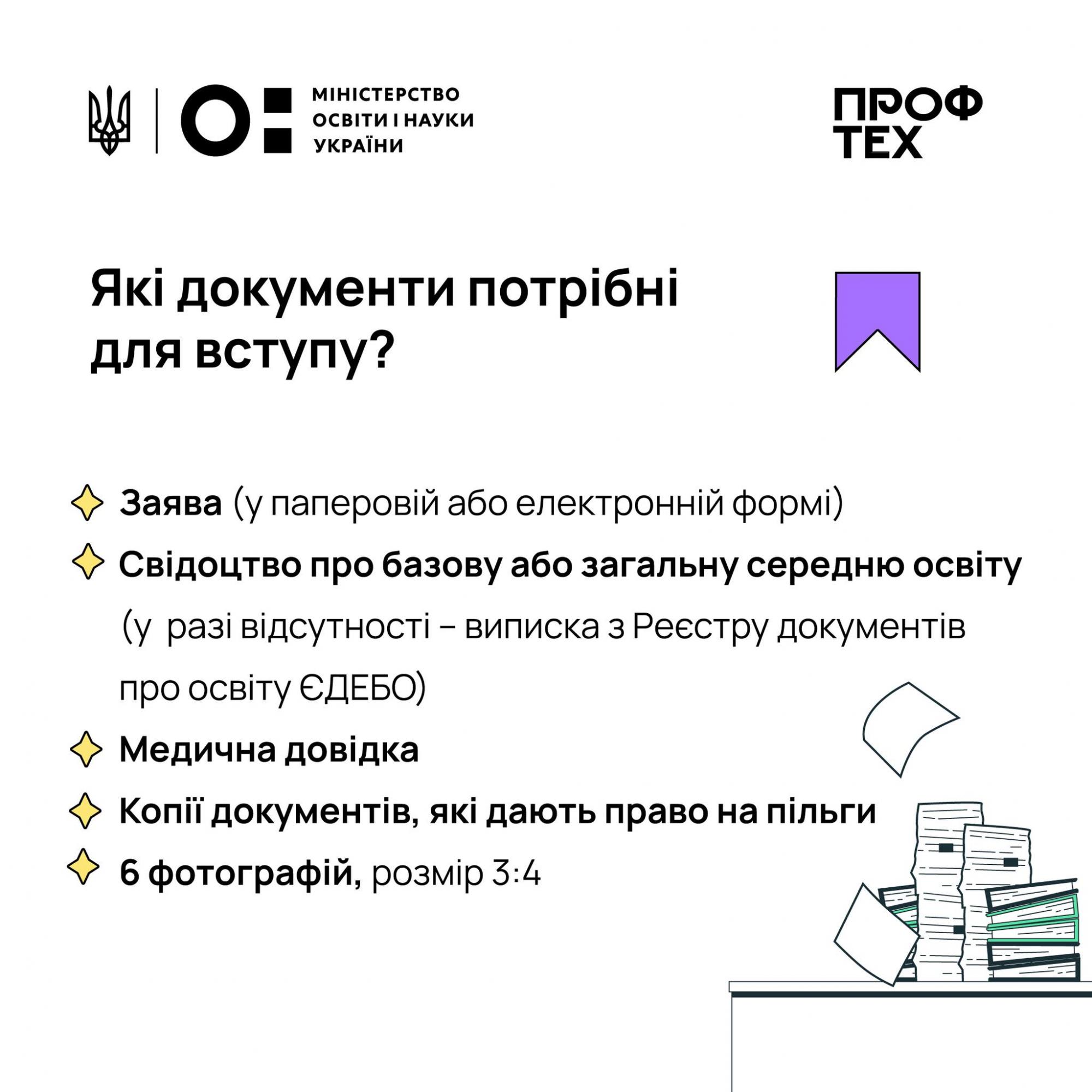 МІНІСТЕРСТВО ОСВІТИ І НАУКИ УКРАЇНИ

ПРОФ ТЕХ

Які документи потрібні для вступу?

Заява (у паперовій або електронній формі)

Свідоцтво про базову або загальну середню освіту (у разі відсутності – виписка з Реєстру документів про освіту ЄДЕБО)

Медична довідка

Копії документів, які дають право на пільги

6 фотографій, розмір 3:4